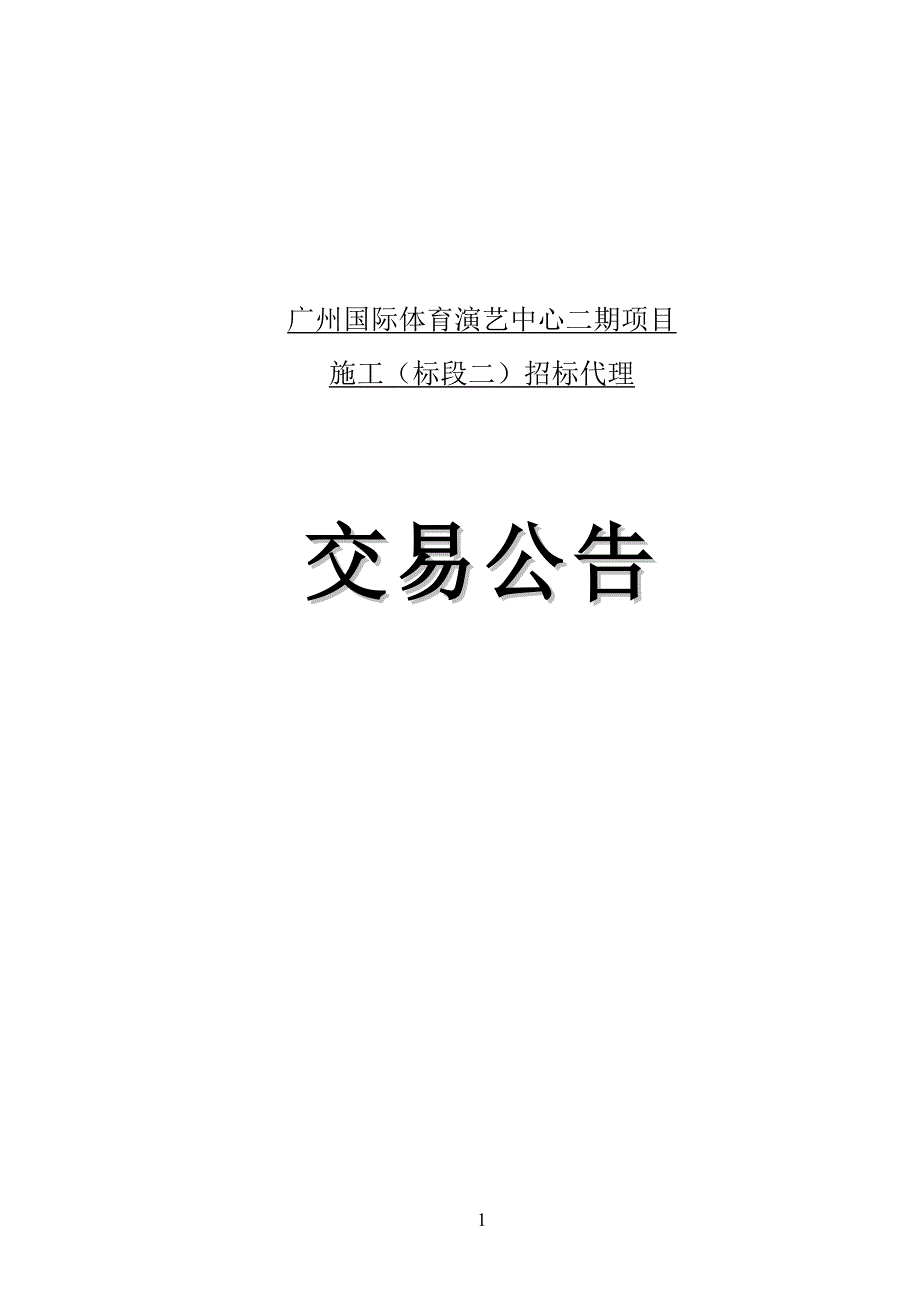 广州国际体育演艺中心二期项目

施工（标段二）招标代理

交易公告

1